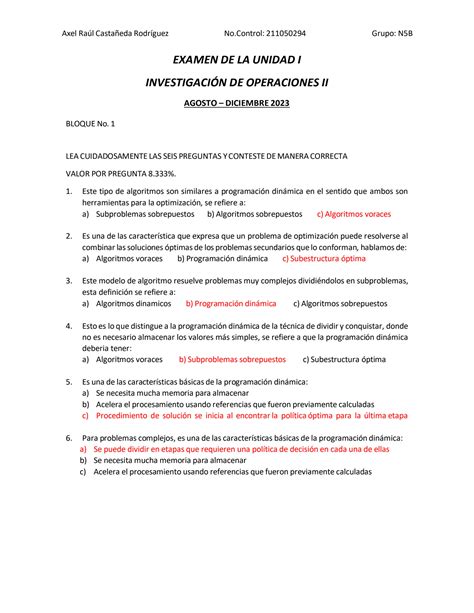 Axel Raúl Castañeda Rodríguez No.Control: 211050294 Grupo: N5B

EXAMEN DE LA UNIDAD I

INVESTIGACIÓN DE OPERACIONES II

AGOSTO – DICIEMBRE 2023

BLOQUE No. 1

LEA CUIDADOSAMENTE LAS SEIS PREGUNTAS Y CONTESTE DE MANERA CORRECTA

VALOR POR PREGUNTA 8.333%.

1. Este tipo de algoritmos son similares a programación dinámica en el sentido que ambos son herramientas para la optimización, se refiere a:
a) Subproblemas sobrepuestos b) Algoritmos sobrepuestos c) Algoritmos voraces

2. Es una de las característica que expresa que un problema de optimización puede resolverse al combinar las soluciones óptimas de los problemas secundarios que lo conforman, hablamos de:
a) Algoritmos voraces b) Programación dinámica c) Subestructura óptima

3. Este modelo de algoritmo resuelve problemas muy complejos dividiéndolos en subproblemas, esta definición se refiere a:
a) Algoritmos dinamicos b) Programación dinámica c) Algoritmos sobrepuestos

4. Esto es lo que distingue a la programación dinámica de la técnica de dividir y conquistar, donde no es necesario almacenar los valores más simples, se refiere a que la programación dinámica deberia tener:
a) Algoritmos voraces b) Subproblemas sobrepuestos c) Subestructura óptima

5. Es una de las características básicas de la programación dinámica:
a) Se necesita mucha memoria para almacenar
b) Acelera el procesamiento usando referencias que fueron previamente calculadas
c) Procedimiento de solución se inicia al encontrar la política óptima para la última etapa

6. Para problemas complejos, es una de las características básicas de la programación dinámica:
a) Se puede dividir en etapas que requieren una política de decisión en cada una de ellas
b) Se necesita mucha memoria para almacenar
c) Acelera el procesamiento usando referencias que fueron previamente calculadas